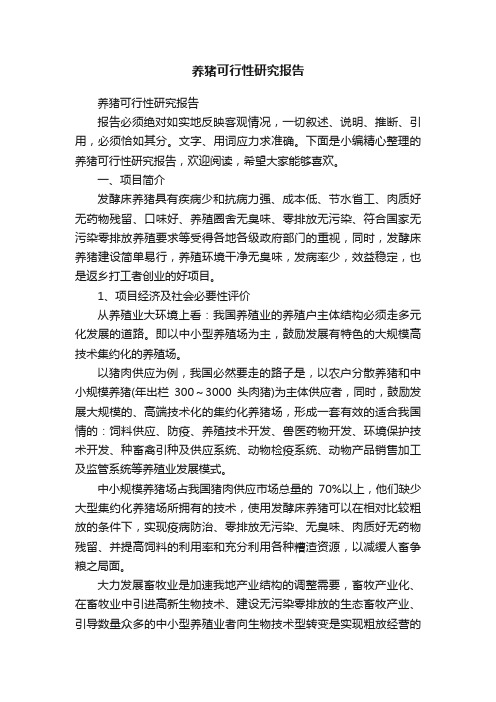 养猪可行性研究报告

养猪可行性研究报告

报告必须绝对如实地反映客观情况，一切叙述、说明、推断、引用，必须恰如其分。文字、用词应力求准确。下面是小编精心整理的养猪可行性研究报告，欢迎阅读，希望大家能够喜欢。

一、项目简介

发酵床养猪具有疾病少和抗病力强、成本低、节水省工、肉质好无药物残留、口味好、养殖圈舍无臭味、零排放无污染、符合国家无污染零排放养殖要求等受得各地各级政府部门的重视，同时，发酵床养猪建设简单易行，养殖环境干净无臭味，发病率少，效益稳定，也是返乡打工者创业的好项目。

1、项目经济及社会必要性评价

从养殖业大环境上看：我国养殖业的养殖户主体结构必须走多元化发展的道路。即以中小型养殖场为主，鼓励发展有特色的大规模高技术集约化的养殖场。

以猪肉供应为例，我国必然要走的路子是，以农户分散养猪和中小规模养猪(年出栏 300～3000 头肉猪)为主体供应者，同时，鼓励发展大规模的、高端技术化的集约化养猪场，形成一套有效的适合我国情的：饲料供应、防疫、养殖技术开发、兽医药物开发、环境保护技术开发、种畜禽引种及供应系统、动物检疫系统、动物产品销售加工及监管系统等养殖业发展模式。

中小规模养猪场占我国猪肉供应市场总量的 70%以上，他们缺少大型集约化养猪场所拥有的技术，使用发酵床养猪可以在相对比较粗放的条件下，实现疫病防治、零排放无污染、无臭味、肉质好无药物残留、并提高饲料的利用率和充分利用各种糟渣资源，以减缓人畜争粮之局面。

大力发展畜牧业是加速我地产业结构的调整需要，畜牧产业化、在畜牧业中引进高新生物技术、建设无污染零排放的生态畜牧产业、引导数量众多的中小型养殖业者向生物技术型转变是实现粗放经营的